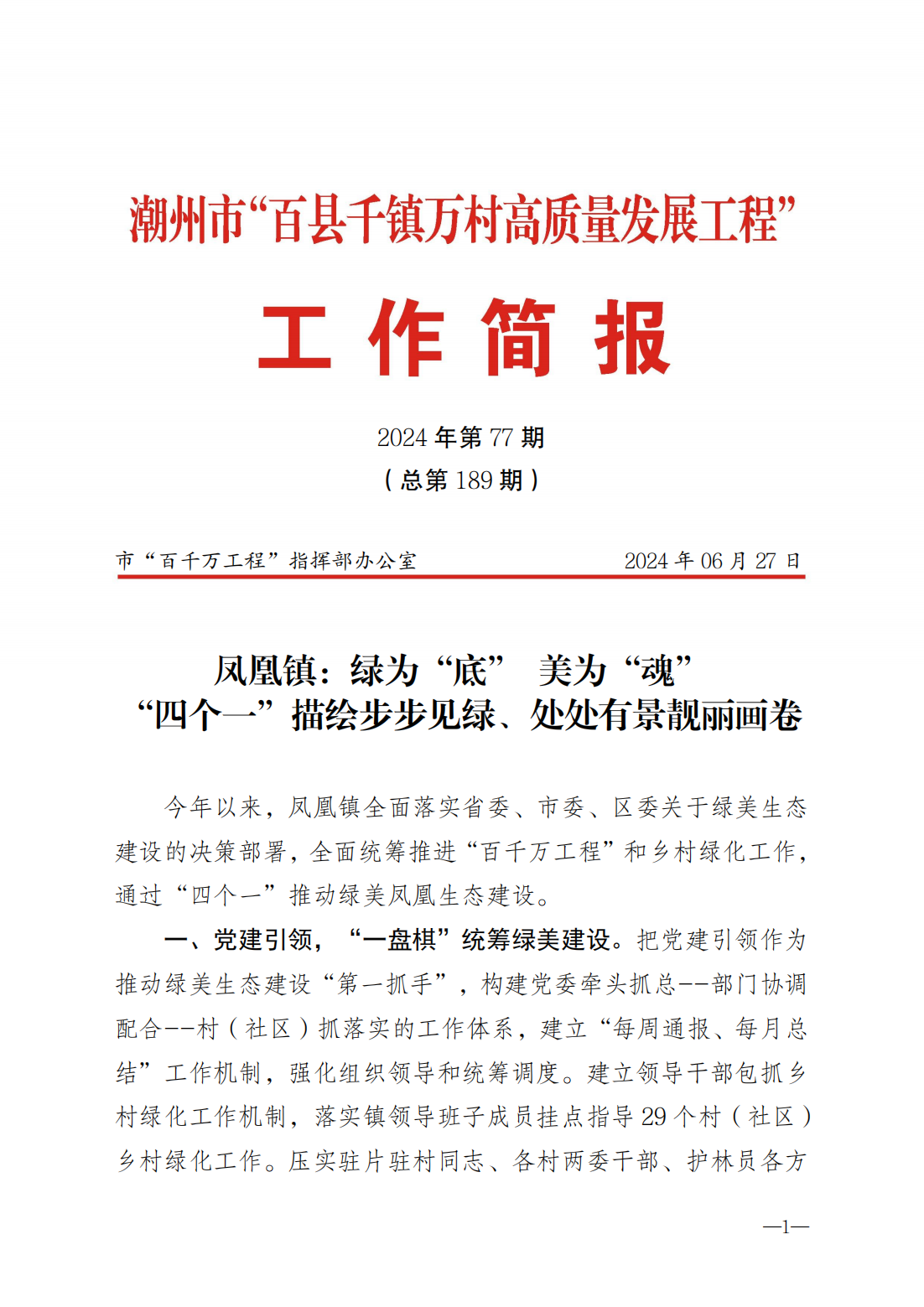 潮州市“百县千镇万村高质量发展工程”

工 作 简 报

2024 年第 77 期
（总第 189 期）

市“百千万工程”指挥部办公室　　　　　　2024 年 06 月 27 日

凤凰镇：绿为“底”　美为“魂”
“四个一”描绘步步见绿、处处有景靓丽画卷

今年以来，凤凰镇全面落实省委、市委、区委关于绿美生态建设的决策部署，全面统筹推进“百千万工程”和乡村绿化工作，通过“四个一”推动绿美凤凰生态建设。

一、党建引领，“一盘棋”统筹绿美建设。把党建引领作为推动绿美生态建设“第一抓手”，构建党委牵头抓总--部门协调配合--村（社区）抓落实的工作体系，建立“每周通报、每月总结”工作机制，强化组织领导和统筹调度。建立领导干部包抓乡村绿化工作机制，落实镇领导班子成员挂点指导 29 个村（社区）乡村绿化工作。压实驻片驻村同志、各村两委干部、护林员各方

—1—